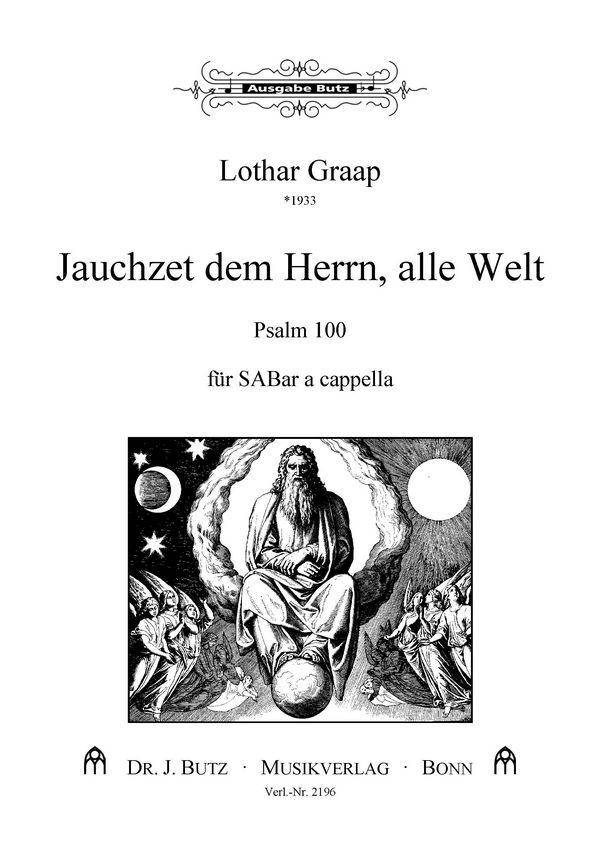 Ausgabe Butz

Lothar Graap
*1933

Jauchzet dem Herrn, alle Welt

Psalm 100

für SABar a cappella

DR. J. BUTZ · MUSIKVERLAG · BONN

Verl.-Nr. 2196